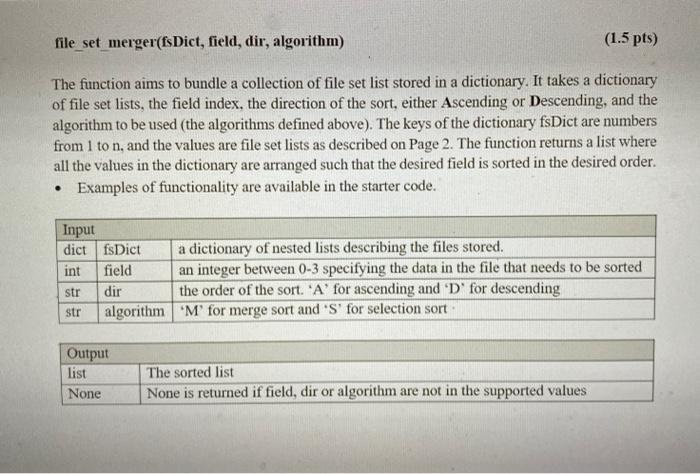 file_set_merger(fsDict, field, dir, algorithm) (1.5 pts)

The function aims to bundle a collection of file set list stored in a dictionary. It takes a dictionary of file set lists, the field index, the direction of the sort, either Ascending or Descending, and the algorithm to be used (the algorithms defined above). The keys of the dictionary fsDict are numbers from 1 to n, and the values are file set lists as described on Page 2. The function returns a list where all the values in the dictionary are arranged such that the desired field is sorted in the desired order.

• Examples of functionality are available in the starter code.

| Input | | |
|---|---|---|
| dict | fsDict | a dictionary of nested lists describing the files stored. |
| int | field | an integer between 0-3 specifying the data in the file that needs to be sorted |
| str | dir | the order of the sort. 'A' for ascending and 'D' for descending |
| str | algorithm | 'M' for merge sort and 'S' for selection sort |

| Output | |
|---|---|
| list | The sorted list |
| None | None is returned if field, dir or algorithm are not in the supported values |